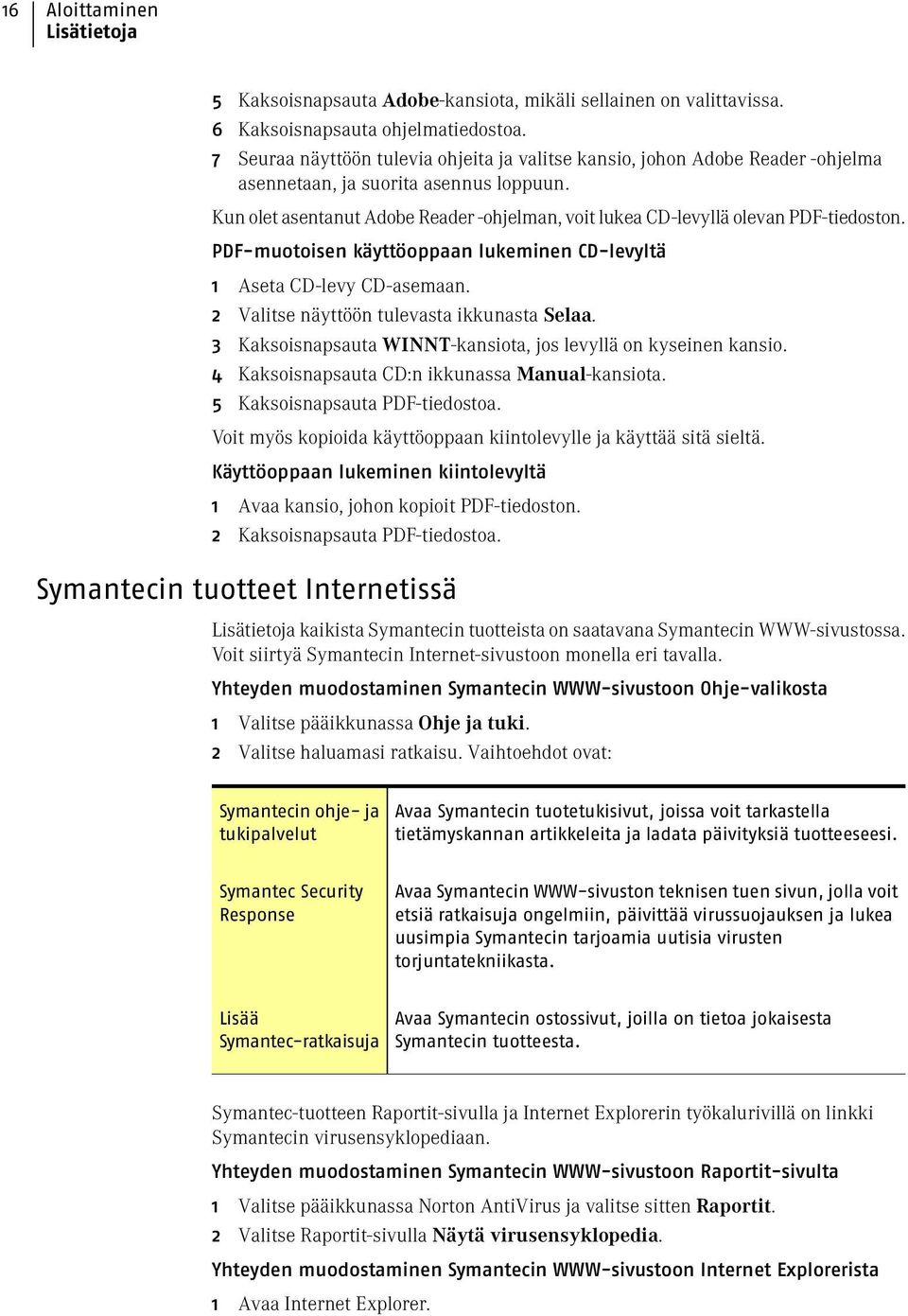 16 Aloittaminen
Lisätietoja

5 Kaksoisnapsauta Adobe-kansiota, mikäli sellainen on valittavissa.
6 Kaksoisnapsauta ohjelmatiedostoa.
7 Seuraa näyttöön tulevia ohjeita ja valitse kansio, johon Adobe Reader -ohjelma asennetaan, ja suorita asennus loppuun.

Kun olet asentanut Adobe Reader -ohjelman, voit lukea CD-levyllä olevan PDF-tiedoston.

PDF-muotoisen käyttöoppaan lukeminen CD-levyltä

1 Aseta CD-levy CD-asemaan.
2 Valitse näyttöön tulevasta ikkunasta Selaa.
3 Kaksoisnapsauta WINNT-kansiota, jos levyllä on kyseinen kansio.
4 Kaksoisnapsauta CD:n ikkunassa Manual-kansiota.
5 Kaksoisnapsauta PDF-tiedostoa.

Voit myös kopioida käyttöoppaan kiintolevylle ja käyttää sitä sieltä.

Käyttöoppaan lukeminen kiintolevyltä

1 Avaa kansio, johon kopioit PDF-tiedoston.
2 Kaksoisnapsauta PDF-tiedostoa.

Symantecin tuotteet Internetissä

Lisätietoja kaikista Symantecin tuotteista on saatavana Symantecin WWW-sivustossa. Voit siirtyä Symantecin Internet-sivustoon monella eri tavalla.

Yhteyden muodostaminen Symantecin WWW-sivustoon Ohje-valikosta

1 Valitse pääikkunassa Ohje ja tuki.
2 Valitse haluamasi ratkaisu. Vaihtoehdot ovat:

| Symantecin ohje- ja tukipalvelut | Avaa Symantecin tuotetukisivut, joissa voit tarkastella tietämyskannan artikkeleita ja ladata päivityksiä tuotteeseesi. |
|---|---|
| Symantec Security Response | Avaa Symantecin WWW-sivuston teknisen tuen sivun, jolla voit etsiä ratkaisuja ongelmiin, päivittää virussuojauksen ja lukea uusimpia Symantecin tarjoamia uutisia virusten torjuntatekniikasta. |
| Lisää Symantec-ratkaisuja | Avaa Symantecin ostossivut, joilla on tietoa jokaisesta Symantecin tuotteesta. |

Symantec-tuotteen Raportit-sivulla ja Internet Explorerin työkalurivillä on linkki Symantecin virusensyklopediaan.

Yhteyden muodostaminen Symantecin WWW-sivustoon Raportit-sivulta

1 Valitse pääikkunassa Norton AntiVirus ja valitse sitten Raportit.
2 Valitse Raportit-sivulla Näytä virusensyklopedia.

Yhteyden muodostaminen Symantecin WWW-sivustoon Internet Explorerista

1 Avaa Internet Explorer.